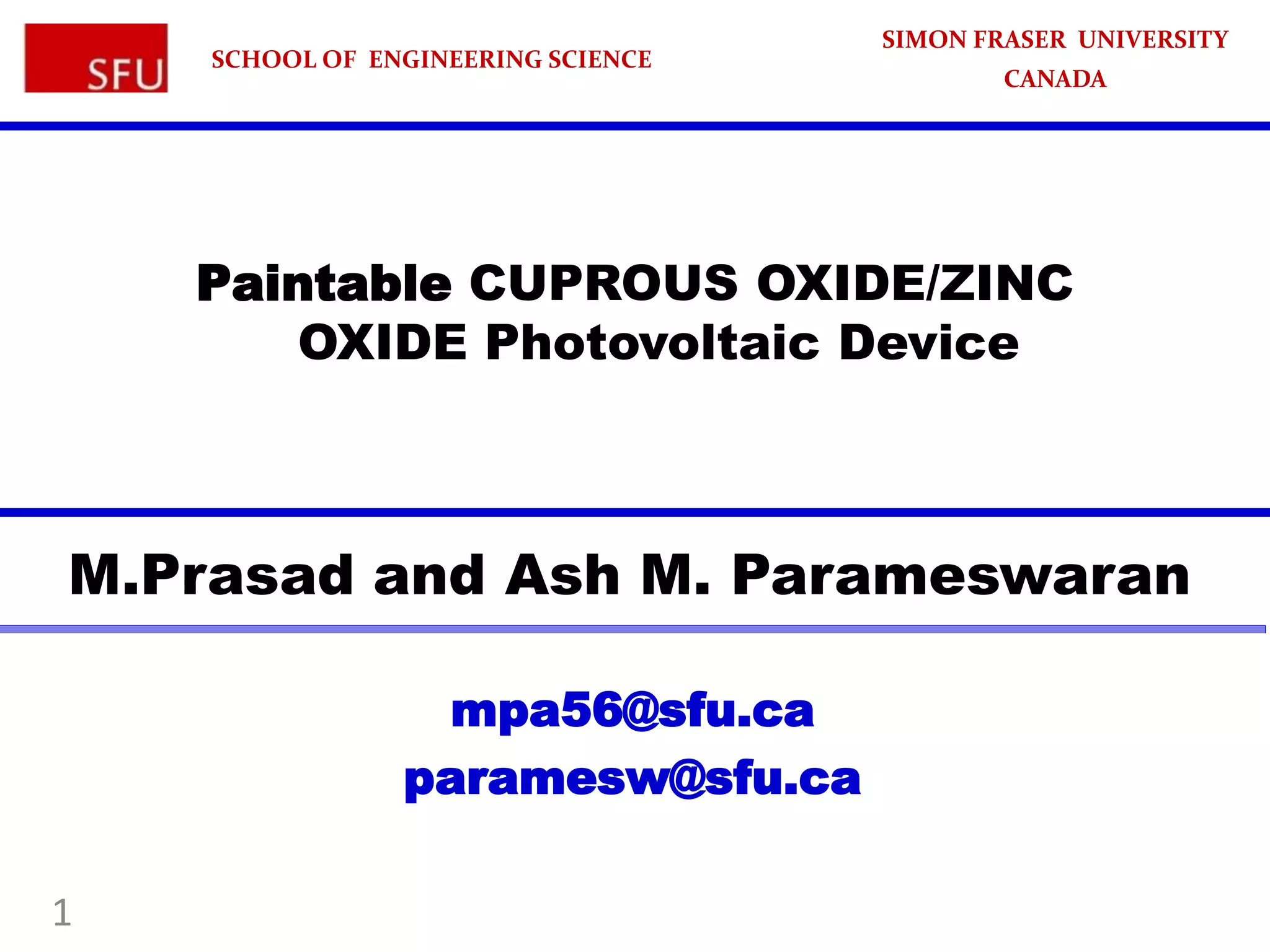 SFU

SCHOOL OF ENGINEERING SCIENCE

SIMON FRASER UNIVERSITY
CANADA

Paintable CUPROUS OXIDE/ZINC OXIDE Photovoltaic Device

M.Prasad and Ash M. Parameswaran

mpa56@sfu.ca
paramesw@sfu.ca

1